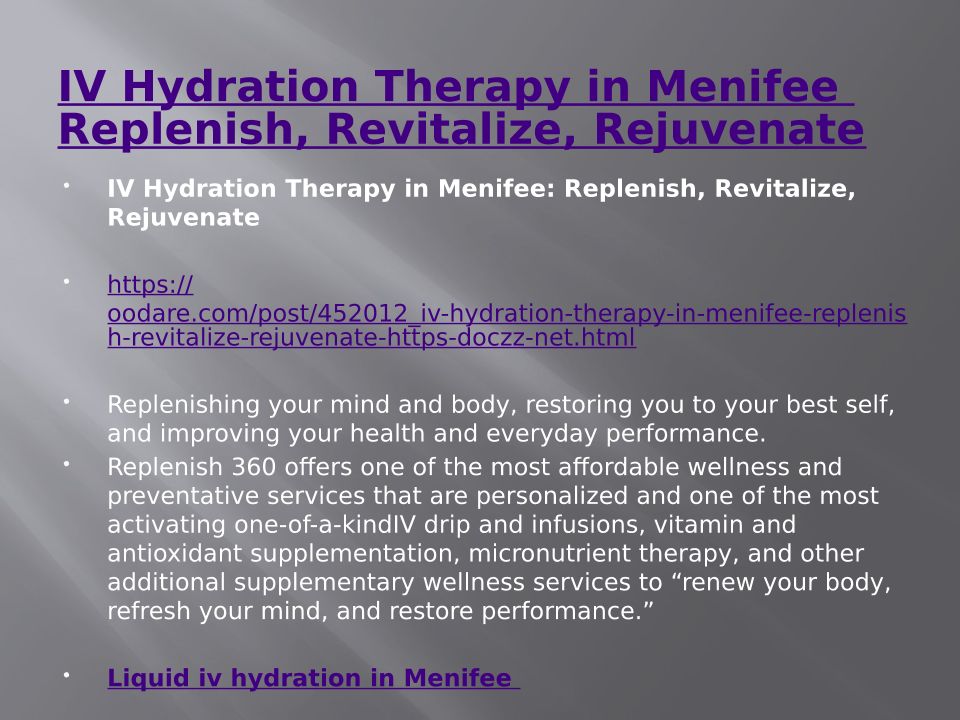 IV Hydration Therapy in Menifee Replenish, Revitalize, Rejuvenate

• IV Hydration Therapy in Menifee: Replenish, Revitalize, Rejuvenate

• https://oodare.com/post/452012_iv-hydration-therapy-in-menifee-replenish-revitalize-rejuvenate-https-doczz-net.html

• Replenishing your mind and body, restoring you to your best self, and improving your health and everyday performance.

• Replenish 360 offers one of the most affordable wellness and preventative services that are personalized and one of the most activating one-of-a-kindIV drip and infusions, vitamin and antioxidant supplementation, micronutrient therapy, and other additional supplementary wellness services to "renew your body, refresh your mind, and restore performance."

• Liquid iv hydration in Menifee